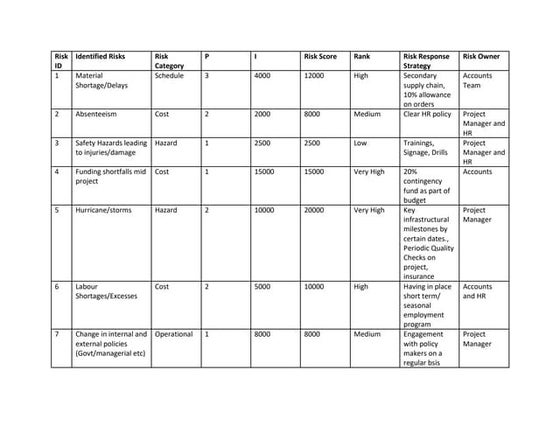 | Risk ID | Identified Risks | Risk Category | P | I | Risk Score | Rank | Risk Response Strategy | Risk Owner |
|---|---|---|---|---|---|---|---|---|
| 1 | Material Shortage/Delays | Schedule | 3 | 4000 | 12000 | High | Secondary supply chain, 10% allowance on orders | Accounts Team |
| 2 | Absenteeism | Cost | 2 | 2000 | 8000 | Medium | Clear HR policy | Project Manager and HR |
| 3 | Safety Hazards leading to injuries/damage | Hazard | 1 | 2500 | 2500 | Low | Trainings, Signage, Drills | Project Manager and HR |
| 4 | Funding shortfalls mid project | Cost | 1 | 15000 | 15000 | Very High | 20% contingency fund as part of budget | Accounts |
| 5 | Hurricane/storms | Hazard | 2 | 10000 | 20000 | Very High | Key infrastructural milestones by certain dates., Periodic Quality Checks on project, insurance | Project Manager |
| 6 | Labour Shortages/Excesses | Cost | 2 | 5000 | 10000 | High | Having in place short term/ seasonal employment program | Accounts and HR |
| 7 | Change in internal and external policies (Govt/managerial etc) | Operational | 1 | 8000 | 8000 | Medium | Engagement with policy makers on a regular bsis | Project Manager |